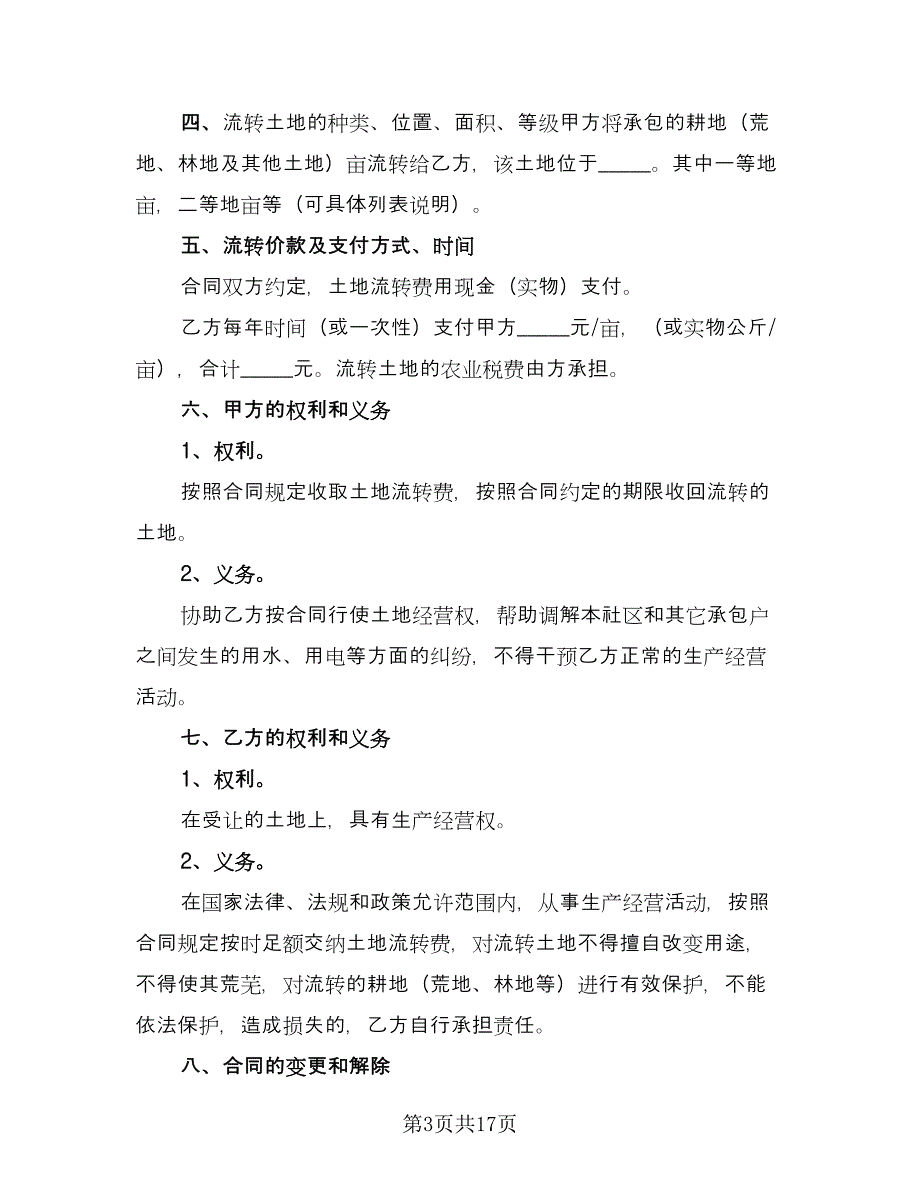 四、流转土地的种类、位置、面积、等级甲方将承包的耕地（荒地、林地及其他土地）亩流转给乙方，该土地位于_____。其中一等地亩，二等地亩等（可具体列表说明）。

五、流转价款及支付方式、时间

合同双方约定，土地流转费用现金（实物）支付。

乙方每年时间（或一次性）支付甲方_____元/亩，（或实物公斤/亩），合计_____元。流转土地的农业税费由方承担。

六、甲方的权利和义务

1、权利。

按照合同规定收取土地流转费，按照合同约定的期限收回流转的土地。

2、义务。

协助乙方按合同行使土地经营权，帮助调解本社区和其它承包户之间发生的用水、用电等方面的纠纷，不得干预乙方正常的生产经营活动。

七、乙方的权利和义务

1、权利。

在受让的土地上，具有生产经营权。

2、义务。

在国家法律、法规和政策允许范围内，从事生产经营活动，按照合同规定按时足额交纳土地流转费，对流转土地不得擅自改变用途，不得使其荒芜，对流转的耕地（荒地、林地等）进行有效保护，不能依法保护，造成损失的，乙方自行承担责任。

八、合同的变更和解除

第3页共17页